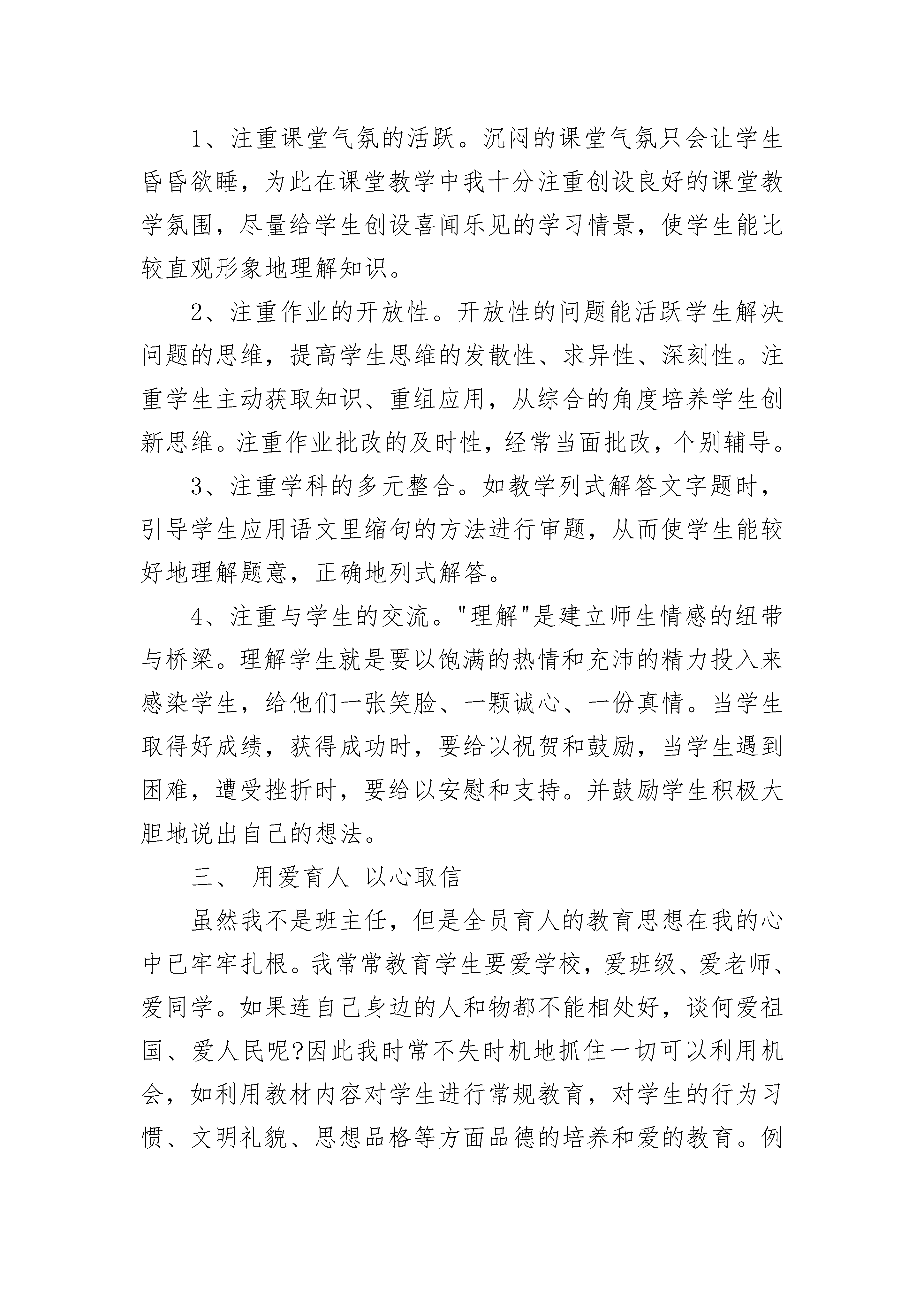 1、注重课堂气氛的活跃。沉闷的课堂气氛只会让学生昏昏欲睡，为此在课堂教学中我十分注重创设良好的课堂教学氛围，尽量给学生创设喜闻乐见的学习情景，使学生能比较直观形象地理解知识。

2、注重作业的开放性。开放性的问题能活跃学生解决问题的思维，提高学生思维的发散性、求异性、深刻性。注重学生主动获取知识、重组应用，从综合的角度培养学生创新思维。注重作业批改的及时性，经常当面批改，个别辅导。

3、注重学科的多元整合。如教学列式解答文字题时，引导学生应用语文里缩句的方法进行审题，从而使学生能较好地理解题意，正确地列式解答。

4、注重与学生的交流。"理解"是建立师生情感的纽带与桥梁。理解学生就是要以饱满的热情和充沛的精力投入来感染学生，给他们一张笑脸、一颗诚心、一份真情。当学生取得好成绩，获得成功时，要给以祝贺和鼓励，当学生遇到困难，遭受挫折时，要给以安慰和支持。并鼓励学生积极大胆地说出自己的想法。

三、 用爱育人 以心取信

虽然我不是班主任，但是全员育人的教育思想在我的心中已牢牢扎根。我常常教育学生要爱学校，爱班级、爱老师、爱同学。如果连自己身边的人和物都不能相处好，谈何爱祖国、爱人民呢?因此我时常不失时机地抓住一切可以利用机会，如利用教材内容对学生进行常规教育，对学生的行为习惯、文明礼貌、思想品格等方面品德的培养和爱的教育。例